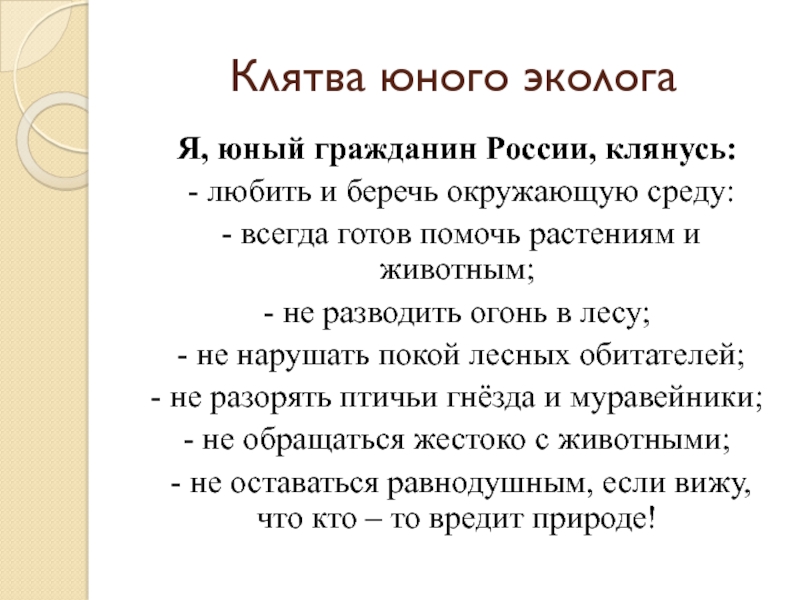 Клятва юного эколога

Я, юный гражданин России, клянусь:

- любить и беречь окружающую среду:

- всегда готов помочь растениям и животным;

- не разводить огонь в лесу;

- не нарушать покой лесных обитателей;

- не разорять птичьи гнёзда и муравейники;

- не обращаться жестоко с животными;

- не оставаться равнодушным, если вижу, что кто – то вредит природе!